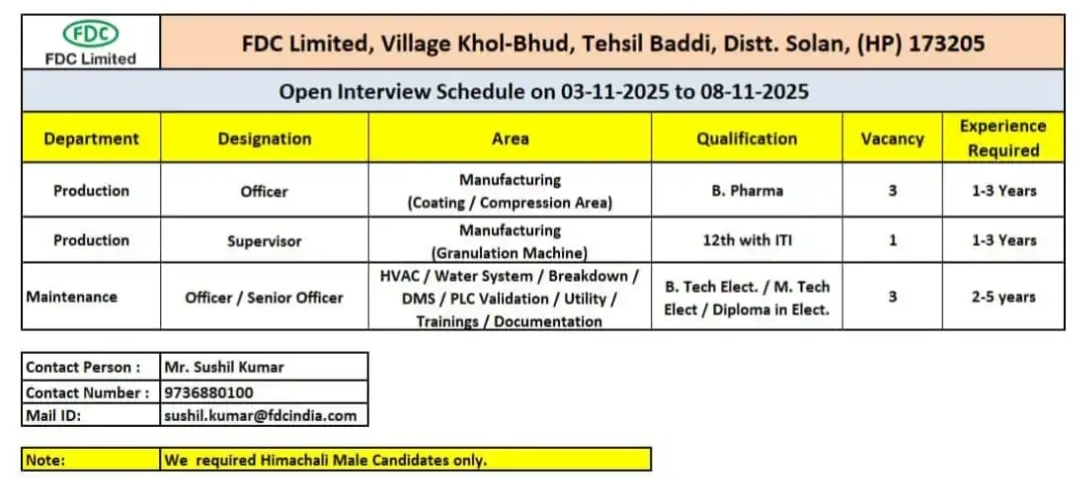 FDC
FDC Limited

FDC Limited, Village Khol-Bhud, Tehsil Baddi, Distt. Solan, (HP) 173205

Open Interview Schedule on 03-11-2025 to 08-11-2025

| Department | Designation | Area | Qualification | Vacancy | Experience Required |
|---|---|---|---|---|---|
| Production | Officer | Manufacturing (Coating / Compression Area) | B. Pharma | 3 | 1-3 Years |
| Production | Supervisor | Manufacturing (Granulation Machine) | 12th with ITI | 1 | 1-3 Years |
| Maintenance | Officer / Senior Officer | HVAC / Water System / Breakdown / DMS / PLC Validation / Utility / Trainings / Documentation | B. Tech Elect. / M. Tech Elect / Diploma in Elect. | 3 | 2-5 years |

| Contact Person : | Mr. Sushil Kumar |
|---|---|
| Contact Number : | 9736880100 |
| Mail ID: | sushil.kumar@fdcindia.com |

| Note: | We required Himachali Male Candidates only. |
|---|---|